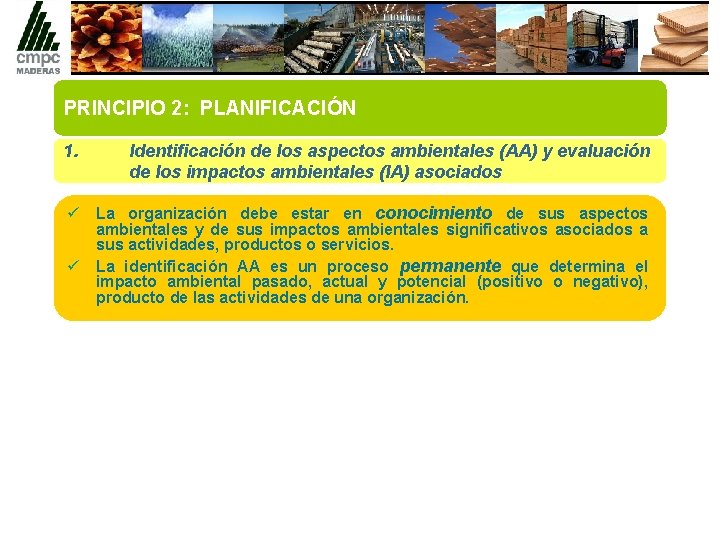 cmpc
MADERAS

PRINCIPIO 2: PLANIFICACIÓN

1. Identificación de los aspectos ambientales (AA) y evaluación de los impactos ambientales (IA) asociados

✓ La organización debe estar en conocimiento de sus aspectos ambientales y de sus impactos ambientales significativos asociados a sus actividades, productos o servicios.

✓ La identificación AA es un proceso permanente que determina el impacto ambiental pasado, actual y potencial (positivo o negativo), producto de las actividades de una organización.